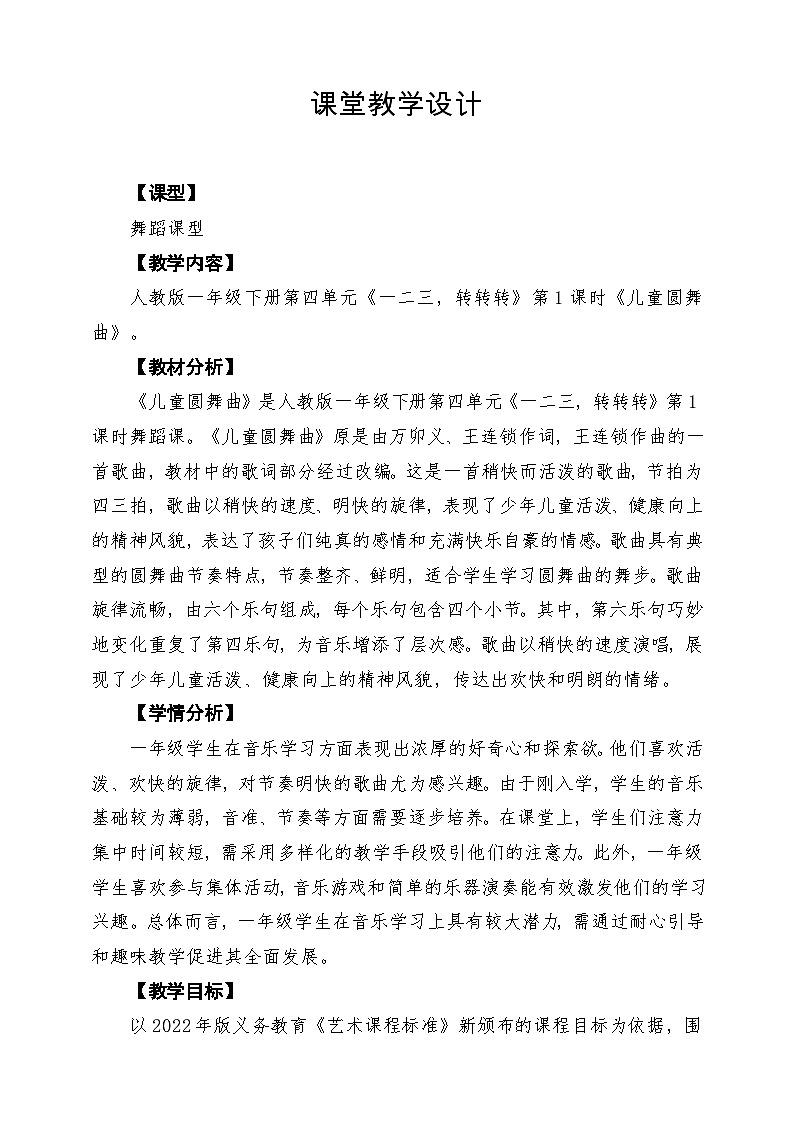 课堂教学设计

【课型】

舞蹈课型

【教学内容】

人教版一年级下册第四单元《一二三，转转转》第1课时《儿童圆舞曲》。

【教材分析】

《儿童圆舞曲》是人教版一年级下册第四单元《一二三，转转转》第1课时舞蹈课。《儿童圆舞曲》原是由万卯义、王连锁作词，王连锁作曲的一首歌曲，教材中的歌词部分经过改编。这是一首稍快而活泼的歌曲，节拍为四三拍，歌曲以稍快的速度、明快的旋律，表现了少年儿童活泼、健康向上的精神风貌，表达了孩子们纯真的感情和充满快乐自豪的情感。歌曲具有典型的圆舞曲节奏特点，节奏整齐、鲜明，适合学生学习圆舞曲的舞步。歌曲旋律流畅，由六个乐句组成，每个乐句包含四个小节。其中，第六乐句巧妙地变化重复了第四乐句，为音乐增添了层次感。歌曲以稍快的速度演唱，展现了少年儿童活泼、健康向上的精神风貌，传达出欢快和明朗的情绪。

【学情分析】

一年级学生在音乐学习方面表现出浓厚的好奇心和探索欲。他们喜欢活泼、欢快的旋律，对节奏明快的歌曲尤为感兴趣。由于刚入学，学生的音乐基础较为薄弱，音准、节奏等方面需要逐步培养。在课堂上，学生们注意力集中时间较短，需采用多样化的教学手段吸引他们的注意力。此外，一年级学生喜欢参与集体活动，音乐游戏和简单的乐器演奏能有效激发他们的学习兴趣。总体而言，一年级学生在音乐学习上具有较大潜力，需通过耐心引导和趣味教学促进其全面发展。

【教学目标】

以2022年版义务教育《艺术课程标准》新颁布的课程目标为依据，围